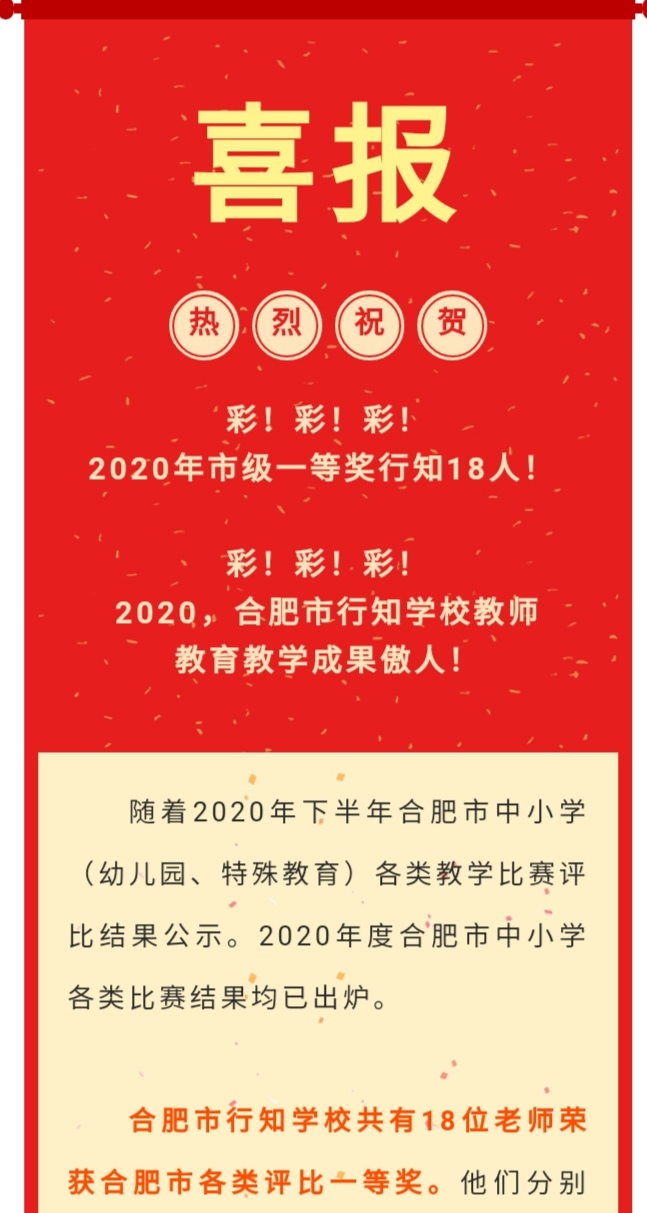 喜报

热 烈 祝 贺

彩！彩！彩！
2020年市级一等奖行知18人！

彩！彩！彩！
2020，合肥市行知学校教师
教育教学成果傲人！

随着2020年下半年合肥市中小学（幼儿园、特殊教育）各类教学比赛评比结果公示。2020年度合肥市中小学各类比赛结果均已出炉。

合肥市行知学校共有18位老师荣获合肥市各类评比一等奖。他们分别